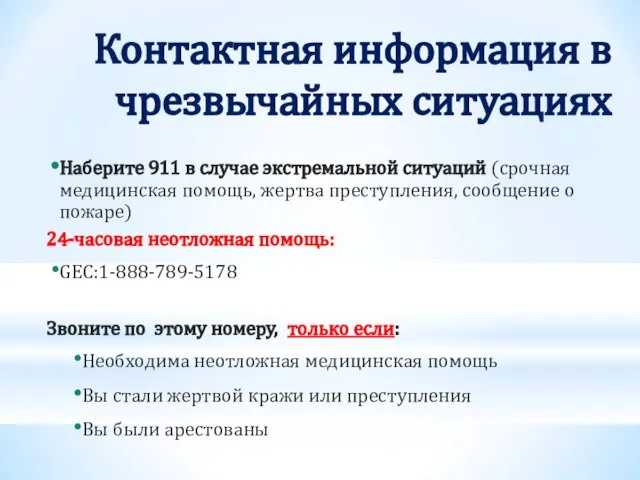 Контактная информация в чрезвычайных ситуациях

•Наберите 911 в случае экстремальной ситуаций (срочная медицинская помощь, жертва преступления, сообщение о пожаре)

24-часовая неотложная помощь:

•GEC:1-888-789-5178

Звоните по этому номеру, только если:

•Необходима неотложная медицинская помощь

•Вы стали жертвой кражи или преступления

•Вы были арестованы